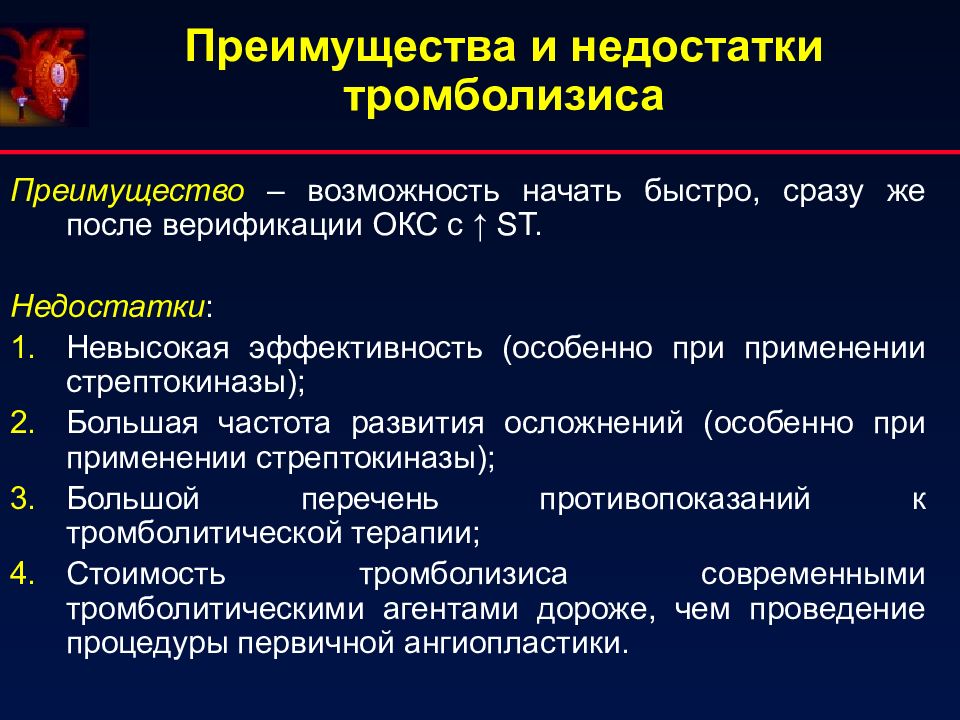 Преимущества и недостатки тромболизиса

Преимущество – возможность начать быстро, сразу же после верификации ОКС с ↑ ST.

Недостатки:
1. Невысокая эффективность (особенно при применении стрептокиназы);
2. Большая частота развития осложнений (особенно при применении стрептокиназы);
3. Большой перечень противопоказаний к тромболитической терапии;
4. Стоимость тромболизиса современными тромболитическими агентами дороже, чем проведение процедуры первичной ангиопластики.